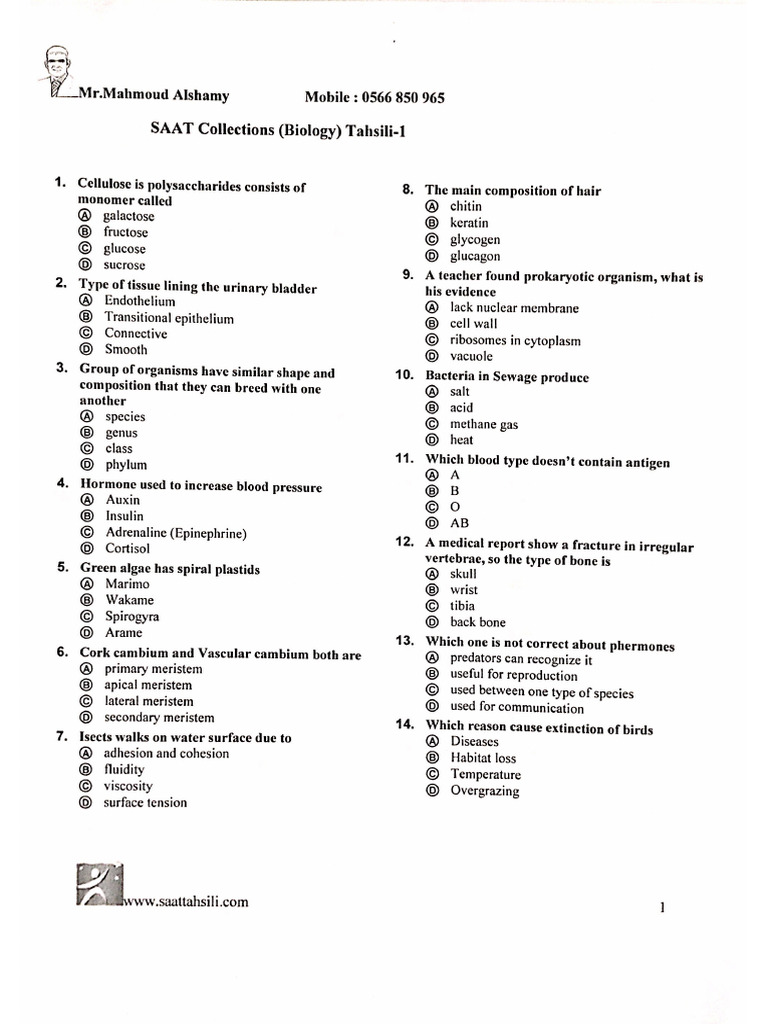 Mr.Mahmoud Alshamy Mobile : 0566 850 965

SAAT Collections (Biology) Tahsili-1

1. Cellulose is polysaccharides consists of monomer called
Ⓐ galactose
Ⓑ fructose
Ⓒ glucose
Ⓓ sucrose

2. Type of tissue lining the urinary bladder
Ⓐ Endothelium
Ⓑ Transitional epithelium
Ⓒ Connective
Ⓓ Smooth

3. Group of organisms have similar shape and composition that they can breed with one another
Ⓐ species
Ⓑ genus
Ⓒ class
Ⓓ phylum

4. Hormone used to increase blood pressure
Ⓐ Auxin
Ⓑ Insulin
Ⓒ Adrenaline (Epinephrine)
Ⓓ Cortisol

5. Green algae has spiral plastids
Ⓐ Marimo
Ⓑ Wakame
Ⓒ Spirogyra
Ⓓ Arame

6. Cork cambium and Vascular cambium both are
Ⓐ primary meristem
Ⓑ apical meristem
Ⓒ lateral meristem
Ⓓ secondary meristem

7. Isects walks on water surface due to
Ⓐ adhesion and cohesion
Ⓑ fluidity
Ⓒ viscosity
Ⓓ surface tension

8. The main composition of hair
Ⓐ chitin
Ⓑ keratin
Ⓒ glycogen
Ⓓ glucagon

9. A teacher found prokaryotic organism, what is his evidence
Ⓐ lack nuclear membrane
Ⓑ cell wall
Ⓒ ribosomes in cytoplasm
Ⓓ vacuole

10. Bacteria in Sewage produce
Ⓐ salt
Ⓑ acid
Ⓒ methane gas
Ⓓ heat

11. Which blood type doesn't contain antigen
Ⓐ A
Ⓑ B
Ⓒ O
Ⓓ AB

12. A medical report show a fracture in irregular vertebrae, so the type of bone is
Ⓐ skull
Ⓑ wrist
Ⓒ tibia
Ⓓ back bone

13. Which one is not correct about phermones
Ⓐ predators can recognize it
Ⓑ useful for reproduction
Ⓒ used between one type of species
Ⓓ used for communication

14. Which reason cause extinction of birds
Ⓐ Diseases
Ⓑ Habitat loss
Ⓒ Temperature
Ⓓ Overgrazing

www.saattahsili.com

1